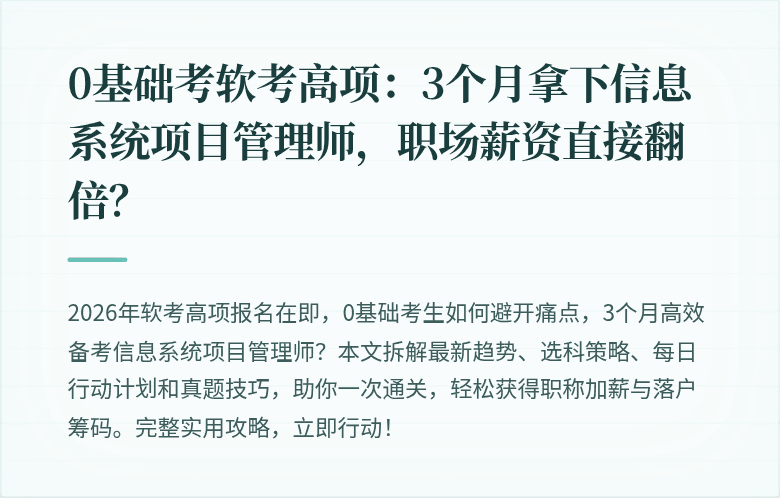 0基础考软考高项：3个月拿下信息系统项目管理师，职场薪资直接翻倍?

2026年软考高项报名在即，0基础考生如何避开痛点，3个月高效备考信息系统项目管理师？本文拆解最新趋势、选科策略、每日行动计划和真题技巧，助你一次通关，轻松获得职称加薪与落户筹码。完整实用攻略，立即行动！